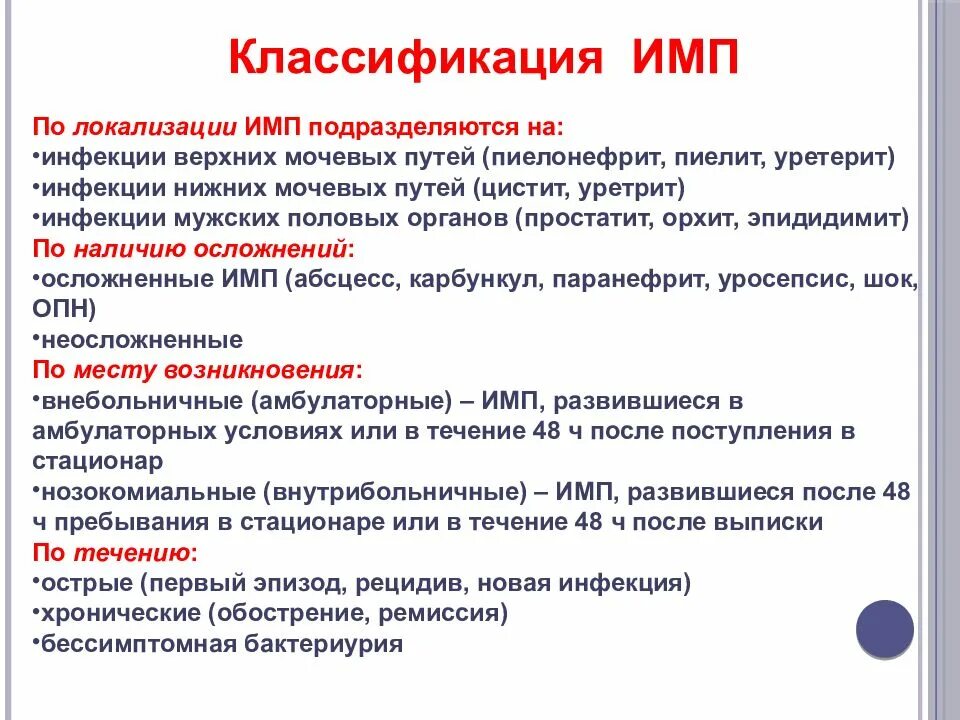 Классификация ИМП

По локализации ИМП подразделяются на:
•инфекции верхних мочевых путей (пиелонефрит, пиелит, уретерит)
•инфекции нижних мочевых путей (цистит, уретрит)
•инфекции мужских половых органов (простатит, орхит, эпидидимит)
По наличию осложнений:
•осложненные ИМП (абсцесс, карбункул, паранефрит, уросепсис, шок, ОПН)
•неосложненные
По месту возникновения:
•внебольничные (амбулаторные) – ИМП, развившиеся в амбулаторных условиях или в течение 48 ч после поступления в стационар
•нозокомиальные (внутрибольничные) – ИМП, развившиеся после 48 ч пребывания в стационаре или в течение 48 ч после выписки
По течению:
•острые (первый эпизод, рецидив, новая инфекция)
•хронические (обострение, ремиссия)
•бессимптомная бактериурия